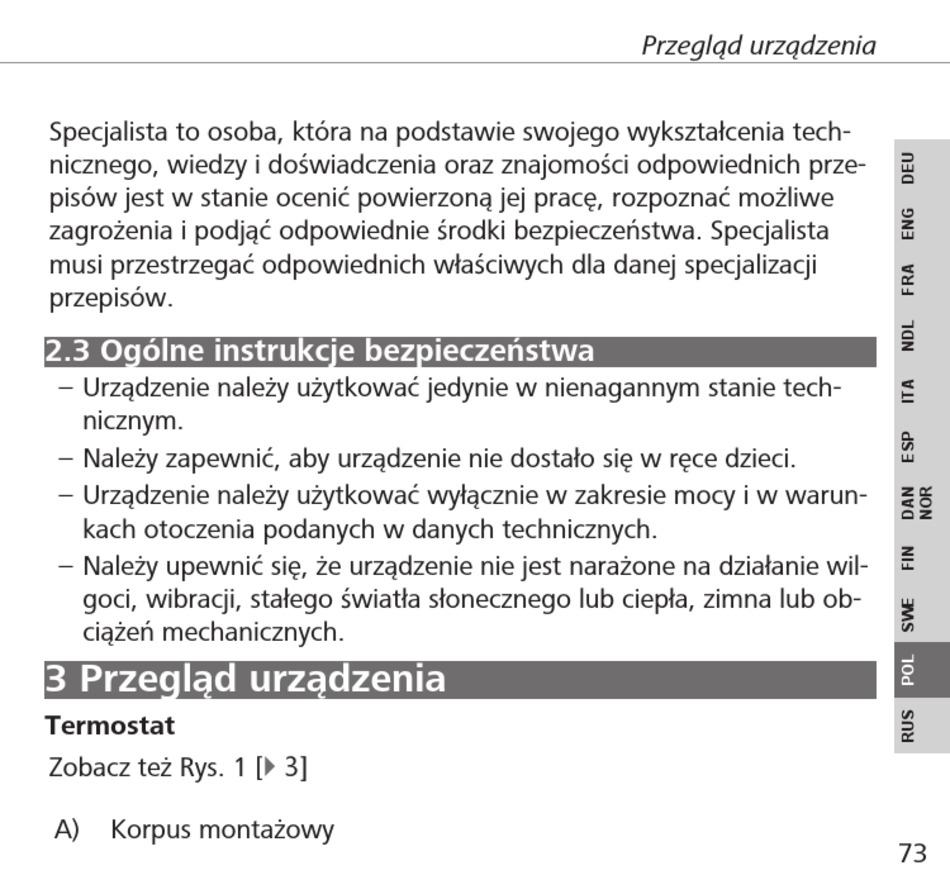 Przegląd urządzenia

Specjalista to osoba, która na podstawie swojego wykształcenia technicznego, wiedzy i doświadczenia oraz znajomości odpowiednich przepisów jest w stanie ocenić powierzoną jej pracę, rozpoznać możliwe zagrożenia i podjąć odpowiednie środki bezpieczeństwa. Specjalista musi przestrzegać odpowiednich właściwych dla danej specjalizacji przepisów.

2.3 Ogólne instrukcje bezpieczeństwa

– Urządzenie należy użytkować jedynie w nienagannym stanie technicznym.
– Należy zapewnić, aby urządzenie nie dostało się w ręce dzieci.
– Urządzenie należy użytkować wyłącznie w zakresie mocy i w warunkach otoczenia podanych w danych technicznych.
– Należy upewnić się, że urządzenie nie jest narażone na działanie wilgoci, wibracji, stałego światła słonecznego lub ciepła, zimna lub obciążeń mechanicznych.

3 Przegląd urządzenia

Termostat

Zobacz też Rys. 1 [▶ 3]

A) Korpus montażowy

DEU ENG FRA NDL ITA ESP DAN NOR FIN SWE POL RUS

73